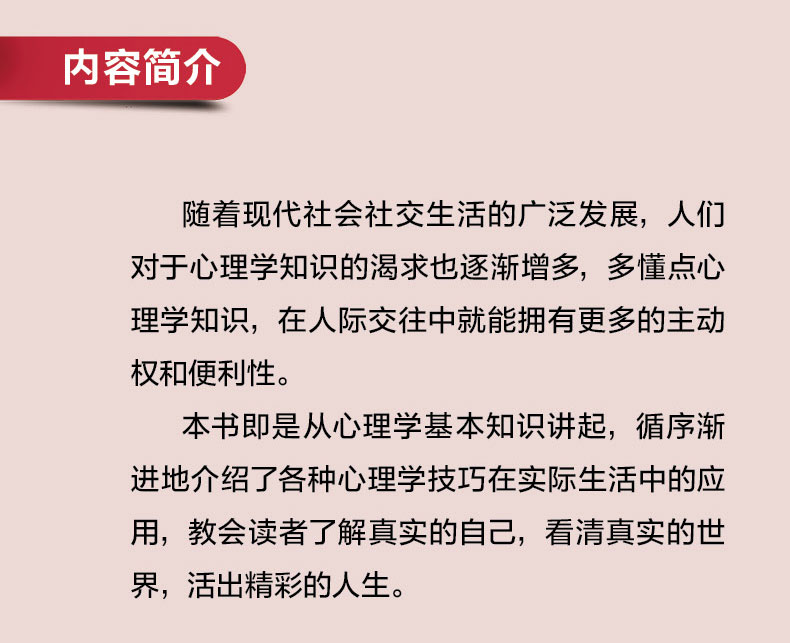 内容简介

随着现代社会社交生活的广泛发展，人们对于心理学知识的渴求也逐渐增多，多懂点心理学知识，在人际交往中就能拥有更多的主动权和便利性。

本书即是从心理学基本知识讲起，循序渐进地介绍了各种心理学技巧在实际生活中的应用，教会读者了解真实的自己，看清真实的世界，活出精彩的人生。